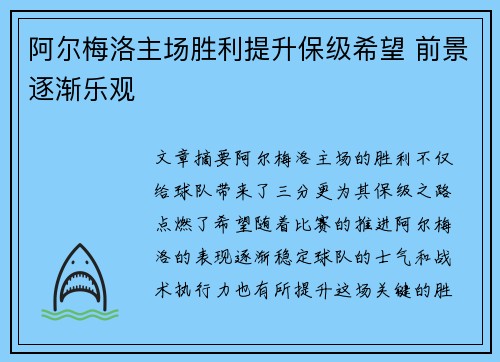 阿尔梅洛主场胜利提升保级希望 前景逐渐乐观

文章摘要阿尔梅洛主场的胜利不仅给球队带来了三分更为其保级之路点燃了希望随着比赛的推进阿尔梅洛的表现逐渐稳定球队的士气和战术执行力也有所提升这场关键的胜